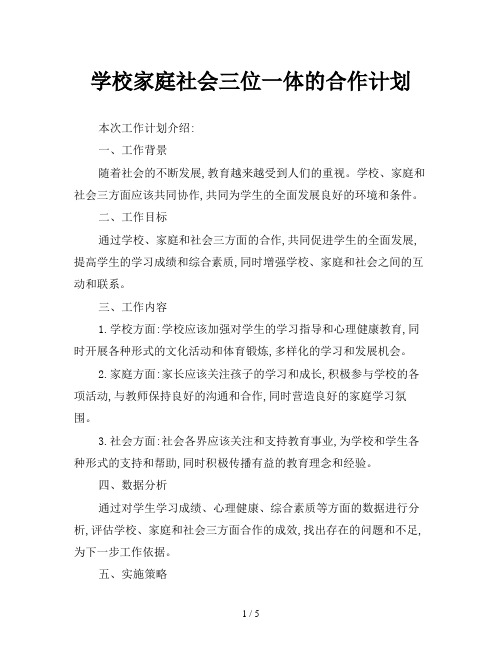 学校家庭社会三位一体的合作计划

本次工作计划介绍:

一、工作背景

随着社会的不断发展,教育越来越受到人们的重视。学校、家庭和社会三方面应该共同协作,共同为学生的全面发展良好的环境和条件。

二、工作目标

通过学校、家庭和社会三方面的合作,共同促进学生的全面发展,提高学生的学习成绩和综合素质,同时增强学校、家庭和社会之间的互动和联系。

三、工作内容

1.学校方面:学校应该加强对学生的学习指导和心理健康教育,同时开展各种形式的文化活动和体育锻炼,多样化的学习和发展机会。

2.家庭方面:家长应该关注孩子的学习和成长,积极参与学校的各项活动,与教师保持良好的沟通和合作,同时营造良好的家庭学习氛围。

3.社会方面:社会各界应该关注和支持教育事业,为学校和学生各种形式的支持和帮助,同时积极传播有益的教育理念和经验。

四、数据分析

通过对学生学习成绩、心理健康、综合素质等方面的数据进行分析,评估学校、家庭和社会三方面合作的成效,找出存在的问题和不足,为下一步工作依据。

五、实施策略

1 / 5